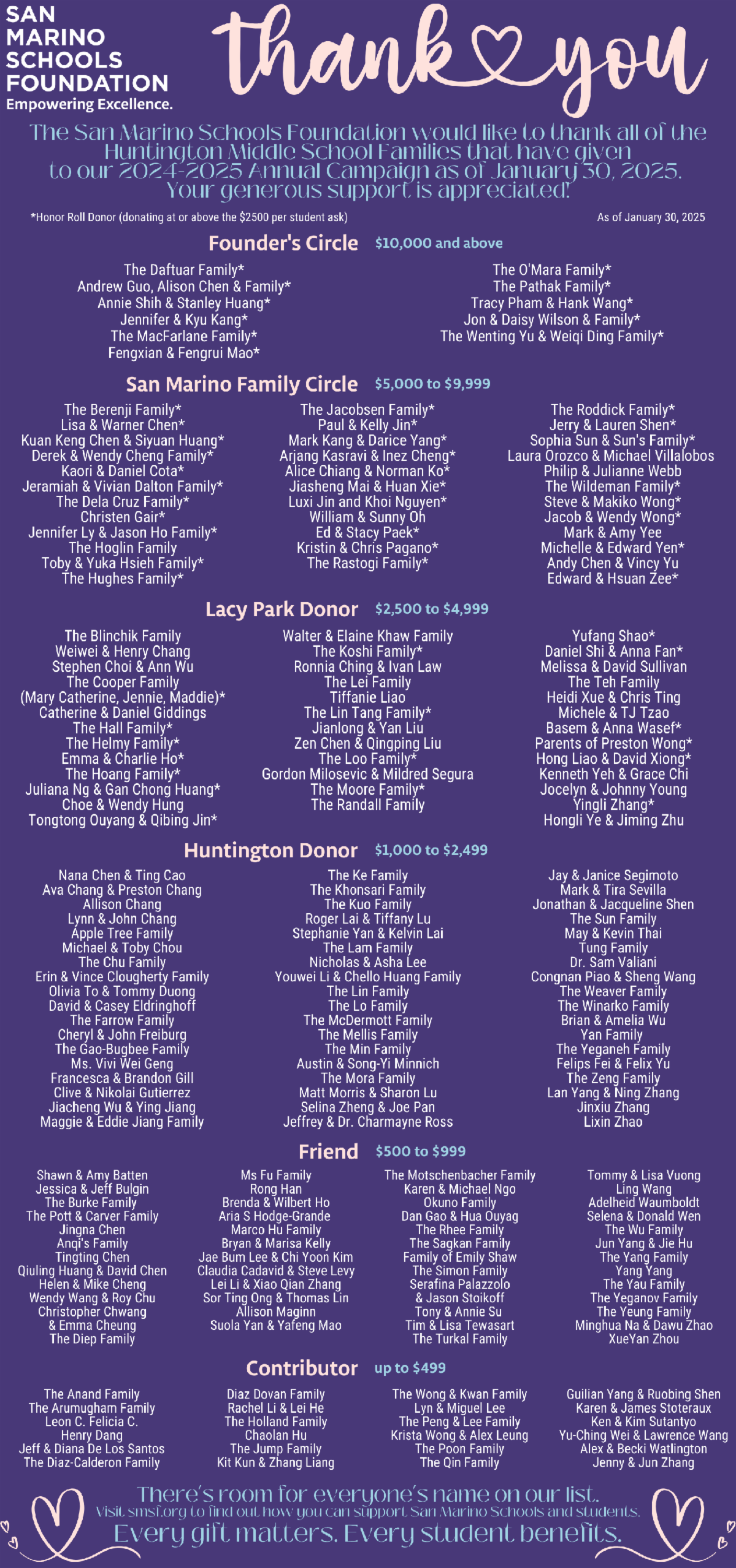 SAN MARINO SCHOOLS FOUNDATION
Empowering Excellence.

thank you

The San Marino Schools Foundation would like to thank all of the Huntington Middle School Families that have given to our 2024-2025 Annual Campaign as of January 30, 2025. Your generous support is appreciated!

*Honor Roll Donor (donating at or above the $2500 per student ask)
As of January 30, 2025

Founder's Circle $10,000 and above

The Daftuar Family*
Andrew Guo, Alison Chen & Family*
Annie Shih & Stanley Huang*
Jennifer & Kyu Kang*
The MacFarlane Family*
Fengxian & Fengrui Mao*

The O'Mara Family*
The Pathak Family*
Tracy Pham & Hank Wang*
Jon & Daisy Wilson & Family*
The Wenting Yu & Weiqi Ding Family*

San Marino Family Circle $5,000 to $9,999

The Berenji Family*
Lisa & Warner Chen*
Kuan Keng Chen & Siyuan Huang*
Derek & Wendy Cheng Family*
Kaori & Daniel Cota*
Jeramiah & Vivian Dalton Family*
The Dela Cruz Family*
Christen Gair*
Jennifer Ly & Jason Ho Family*
The Hoglin Family
Toby & Yuka Hsieh Family*
The Hughes Family*

The Jacobsen Family*
Paul & Kelly Jin*
Mark Kang & Darice Yang*
Arjang Kasravi & Inez Cheng*
Alice Chiang & Norman Ko*
Jiasheng Mai & Huan Xie*
Luxi Jin and Khoi Nguyen*
William & Sunny Oh
Ed & Stacy Paek*
Kristin & Chris Pagano*
The Rastogi Family*

The Roddick Family*
Jerry & Lauren Shen*
Sophia Sun & Sun's Family*
Laura Orozco & Michael Villalobos
Philip & Julianne Webb
The Wildeman Family*
Steve & Makiko Wong*
Jacob & Wendy Wong*
Mark & Amy Yee
Michelle & Edward Yen*
Andy Chen & Vincy Yu
Edward & Hsuan Zee*

Lacy Park Donor $2,500 to $4,999

The Blinchik Family
Weiwei & Henry Chang
Stephen Choi & Ann Wu
The Cooper Family
(Mary Catherine, Jennie, Maddie)*
Catherine & Daniel Giddings
The Hall Family*
The Helmy Family*
Emma & Charlie Ho*
The Hoang Family*
Juliana Ng & Gan Chong Huang*
Choe & Wendy Hung
Tongtong Ouyang & Qibing Jin*

Walter & Elaine Khaw Family
The Koshi Family*
Ronnia Ching & Ivan Law
The Lei Family
Tiffanie Liao
The Lin Tang Family*
Jianlong & Yan Liu
Zen Chen & Qingping Liu
The Loo Family*
Gordon Milosevic & Mildred Segura
The Moore Family*
The Randall Family

Yufang Shao*
Daniel Shi & Anna Fan*
Melissa & David Sullivan
The Teh Family
Heidi Xue & Chris Ting
Michele & TJ Tzao
Basem & Anna Wasef*
Parents of Preston Wong*
Hong Liao & David Xiong*
Kenneth Yeh & Grace Chi
Jocelyn & Johnny Young
Yingli Zhang*
Hongli Ye & Jiming Zhu

Huntington Donor $1,000 to $2,499

Nana Chen & Ting Cao
Ava Chang & Preston Chang
Allison Chang
Lynn & John Chang
Apple Tree Family
Michael & Toby Chou
The Chu Family
Erin & Vince Clougherty Family
Olivia To & Tommy Duong
David & Casey Eldringhoff
The Farrow Family
Cheryl & John Freiburg
The Gao-Bugbee Family
Ms. Vivi Wei Geng
Francesca & Brandon Gill
Clive & Nikolai Gutierrez
Jiacheng Wu & Ying Jiang
Maggie & Eddie Jiang Family

The Ke Family
The Khonsari Family
The Kuo Family
Roger Lai & Tiffany Lu
Stephanie Yan & Kelvin Lai
The Lam Family
Nicholas & Asha Lee
Youwei Li & Chello Huang Family
The Lin Family
The Lo Family
The McDermott Family
The Mellis Family
The Min Family
Austin & Song-Yi Minnich
The Mora Family
Matt Morris & Sharon Lu
Selina Zheng & Joe Pan
Jeffrey & Dr. Charmayne Ross

Jay & Janice Segimoto
Mark & Tira Sevilla
Jonathan & Jacqueline Shen
The Sun Family
May & Kevin Thai
Tung Family
Dr. Sam Valiani
Congnan Piao & Sheng Wang
The Weaver Family
The Winarko Family
Brian & Amelia Wu
Yan Family
The Yeganeh Family
Felips Fei & Felix Yu
The Zeng Family
Lan Yang & Ning Zhang
Jinxiu Zhang
Lixin Zhao

Friend $500 to $999

Shawn & Amy Batten
Jessica & Jeff Bulgin
The Burke Family
The Pott & Carver Family
Jingna Chen
Anqi's Family
Tingting Chen
Qiuling Huang & David Chen
Helen & Mike Cheng
Wendy Wang & Roy Chu
Christopher Chwang
& Emma Cheung
The Diep Family

Ms Fu Family
Rong Han
Brenda & Wilbert Ho
Aria S Hodge-Grande
Marco Hu Family
Bryan & Marisa Kelly
Jae Bum Lee & Chi Yoon Kim
Claudia Cadavid & Steve Levy
Lei Li & Xiao Qian Zhang
Sor Ting Ong & Thomas Lin
Allison Maginn
Suola Yan & Yafeng Mao

The Motschenbacher Family
Karen & Michael Ngo
Okuno Family
Dan Gao & Hua Ouyag
The Rhee Family
The Sagkan Family
Family of Emily Shaw
The Simon Family
Serafina Palazzolo
& Jason Stoikoff
Tony & Annie Su
Tim & Lisa Tewasart
The Turkal Family

Tommy & Lisa Vuong
Ling Wang
Adelheid Waumboldt
Selena & Donald Wen
The Wu Family
Jun Yang & Jie Hu
The Yang Family
Yang Yang
The Yau Family
The Yeganov Family
The Yeung Family
Minghua Na & Dawu Zhao
XueYan Zhou

Contributor up to $499

The Anand Family
The Arumugham Family
Leon C. Felicia C.
Henry Dang
Jeff & Diana De Los Santos
The Diaz-Calderon Family

Diaz Dovan Family
Rachel Li & Lei He
The Holland Family
Chaolan Hu
The Jump Family
Kit Kun & Zhang Liang

The Wong & Kwan Family
Lyn & Miguel Lee
The Peng & Lee Family
Krista Wong & Alex Leung
The Poon Family
The Qin Family

Guilian Yang & Ruobing Shen
Karen & James Stoteraux
Ken & Kim Sutantyo
Yu-Ching Wei & Lawrence Wang
Alex & Becki Watlington
Jenny & Jun Zhang

There's room for everyone's name on our list.
Visit smsf.org to find out how you can support San Marino Schools and students.
Every gift matters. Every student benefits.